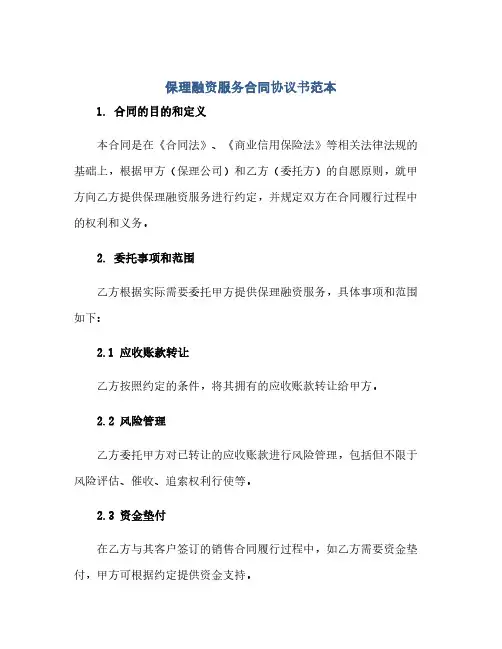 保理融资服务合同协议书范本

1. 合同的目的和定义

本合同是在《合同法》、《商业信用保险法》等相关法律法规的基础上，根据甲方（保理公司）和乙方（委托方）的自愿原则，就甲方向乙方提供保理融资服务进行约定，并规定双方在合同履行过程中的权利和义务。

2. 委托事项和范围

乙方根据实际需要委托甲方提供保理融资服务，具体事项和范围如下：

2.1 应收账款转让

乙方按照约定的条件，将其拥有的应收账款转让给甲方。

2.2 风险管理

乙方委托甲方对已转让的应收账款进行风险管理，包括但不限于风险评估、催收、追索权利行使等。

2.3 资金垫付

在乙方与其客户签订的销售合同履行过程中，如乙方需要资金垫付，甲方可根据约定提供资金支持。